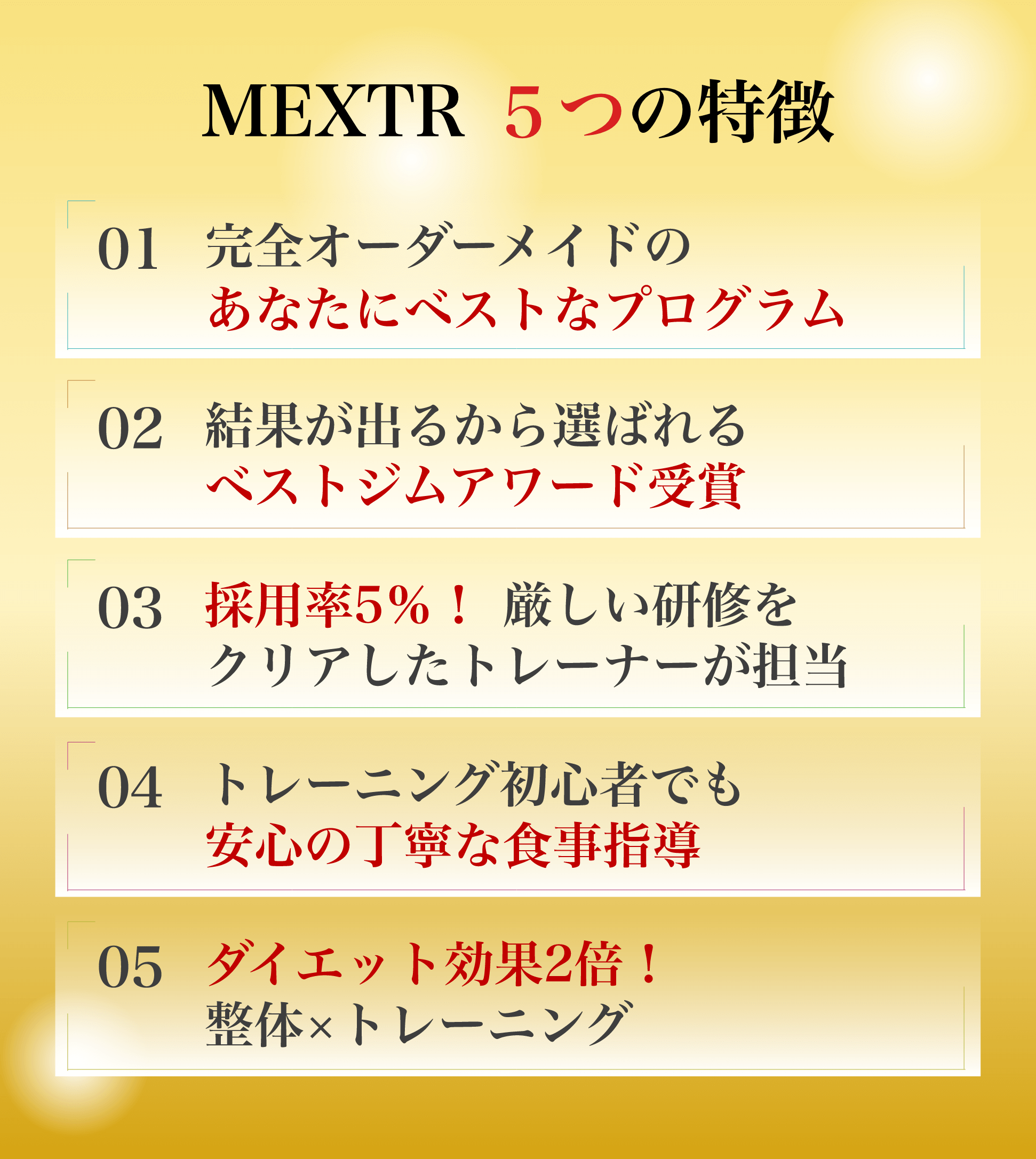 MEXTR ５つの特徴

01 完全オーダーメイドの
あなたにベストなプログラム

02 結果が出るから選ばれる
ベストジムアワード受賞

03 採用率5%！ 厳しい研修を
クリアしたトレーナーが担当

04 トレーニング初心者でも
安心の丁寧な食事指導

05 ダイエット効果2倍！
整体×トレーニング